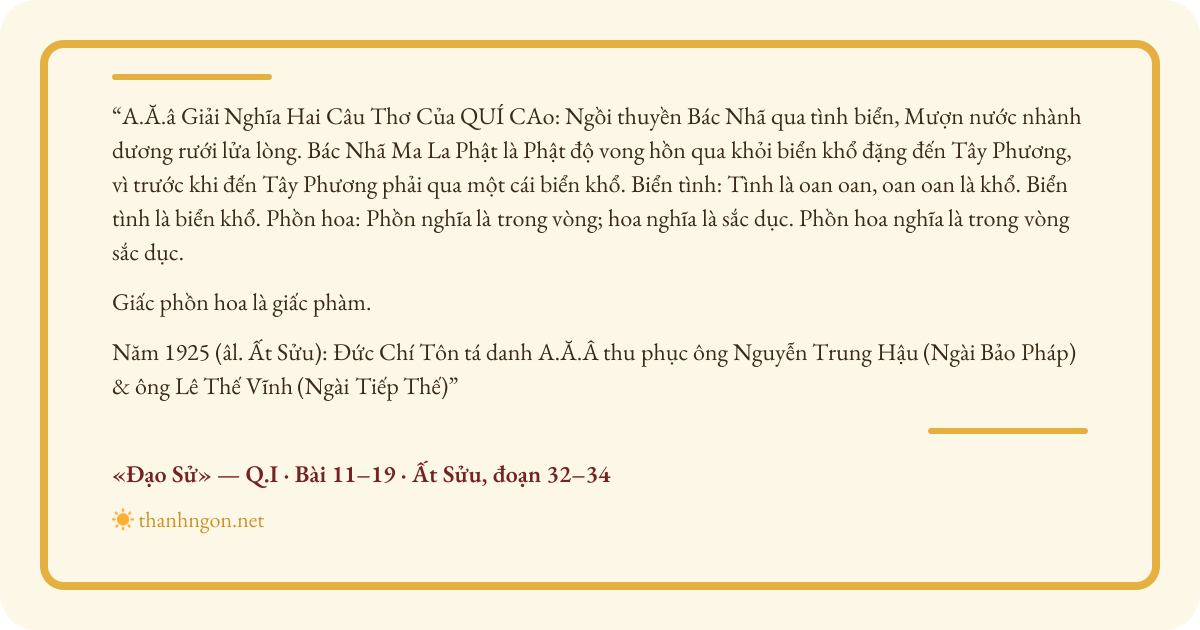 “A.Ă.â Giải Nghĩa Hai Câu Thơ Của QUÍ CAo: Ngồi thuyền Bác Nhã qua tình biển, Mượn nước nhành dương rưới lửa lòng. Bác Nhã Ma La Phật là Phật độ vong hồn qua khỏi biển khổ đặng đến Tây Phương, vì trước khi đến Tây Phương phải qua một cái biển khổ. Biển tình: Tình là oan oan, oan oan là khổ. Biển tình là biển khổ. Phồn hoa: Phồn nghĩa là trong vòng; hoa nghĩa là sắc dục. Phồn hoa nghĩa là trong vòng sắc dục.

Giấc phồn hoa là giấc phàm.

Năm 1925 (âl. Ất Sửu): Đức Chí Tôn tá danh A.Ă.Â thu phục ông Nguyễn Trung Hậu (Ngài Bảo Pháp) & ông Lê Thế Vĩnh (Ngài Tiếp Thế)”

«Đạo Sử» — Q.I · Bài 11–19 · Ất Sửu, đoạn 32–34

thanhngon.net